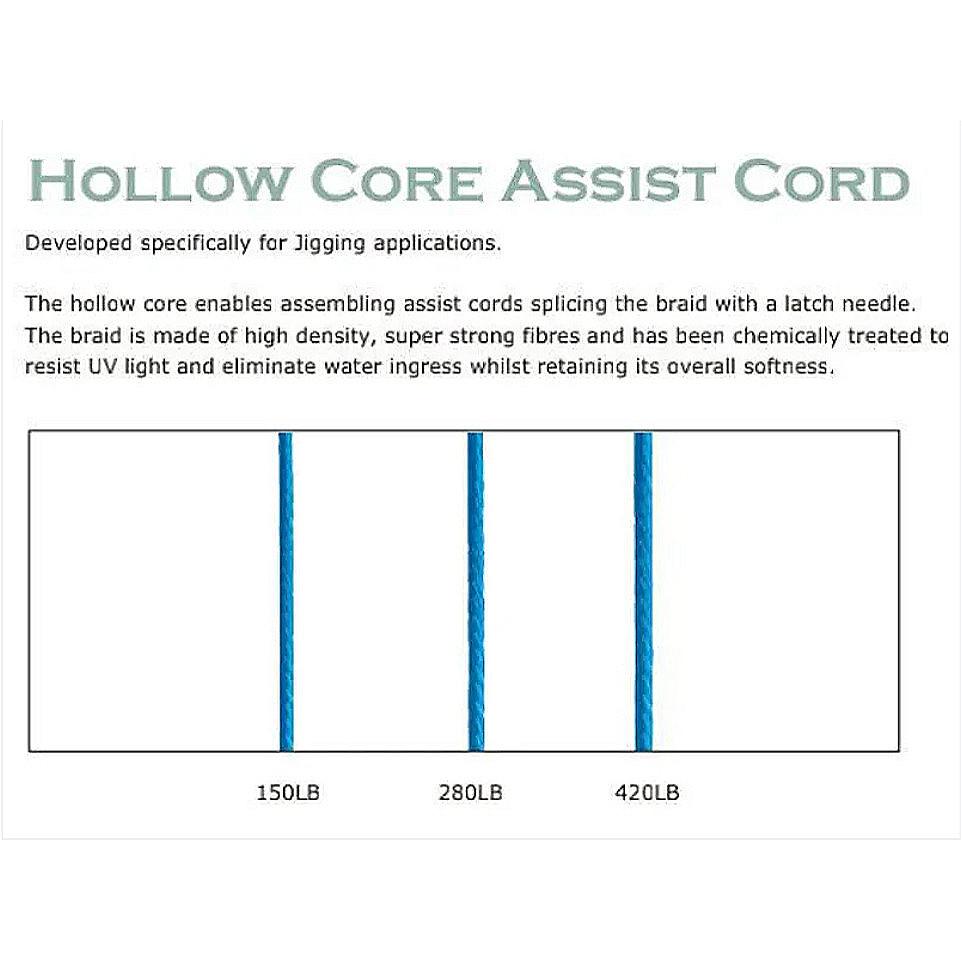 HOLLOW CORE ASSIST CORD

Developed specifically for Jigging applications.

The hollow core enables assembling assist cords splicing the braid with a latch needle. The braid is made of high density, super strong fibres and has been chemically treated to resist UV light and eliminate water ingress whilst retaining its overall softness.

150LB 280LB 420LB